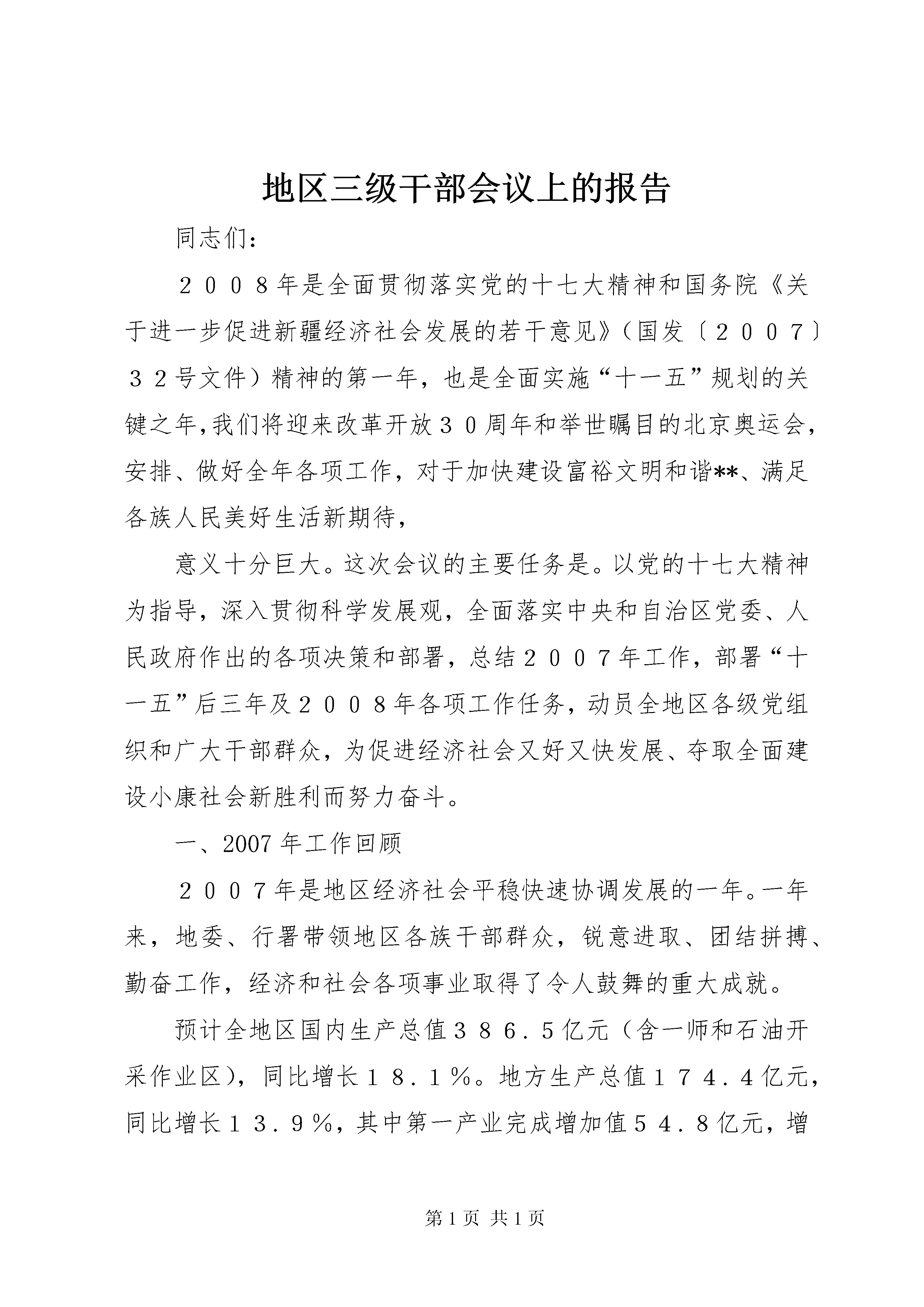 地区三级干部会议上的报告

同志们：

２００８年是全面贯彻落实党的十七大精神和国务院《关于进一步促进新疆经济社会发展的若干意见》（国发〔２００７〕３２号文件）精神的第一年，也是全面实施“十一五”规划的关键之年，我们将迎来改革开放３０周年和举世瞩目的北京奥运会，安排、做好全年各项工作，对于加快建设富裕文明和谐**、满足各族人民美好生活新期待，

意义十分巨大。这次会议的主要任务是。以党的十七大精神为指导，深入贯彻科学发展观，全面落实中央和自治区党委、人民政府作出的各项决策和部署，总结２００７年工作，部署“十一五”后三年及２００８年各项工作任务，动员全地区各级党组织和广大干部群众，为促进经济社会又好又快发展、夺取全面建设小康社会新胜利而努力奋斗。

一、2007 年工作回顾

２００７年是地区经济社会平稳快速协调发展的一年。一年来，地委、行署带领地区各族干部群众，锐意进取、团结拼搏、勤奋工作，经济和社会各项事业取得了令人鼓舞的重大成就。

预计全地区国内生产总值３８６．５亿元（含一师和石油开采作业区），同比增长１８．１％。地方生产总值１７４．４亿元，同比增长１３．９％，其中第一产业完成增加值５４．８亿元，增

第 1 页 共 1 页